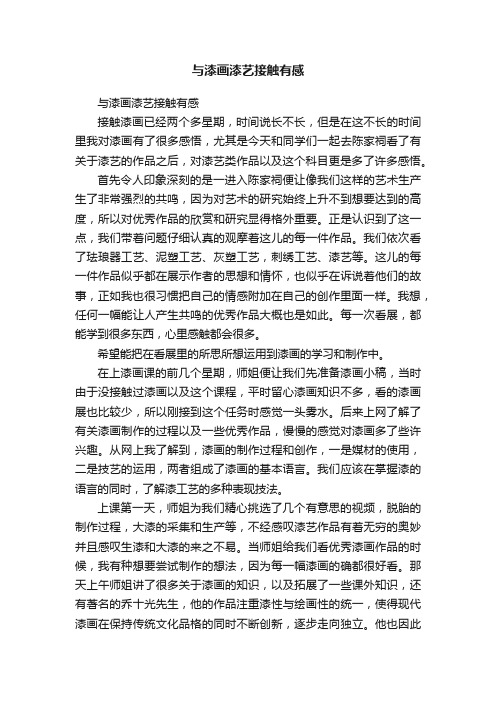 与漆画漆艺接触有感

与漆画漆艺接触有感

接触漆画已经两个多星期，时间说长不长，但是在这不长的时间里我对漆画有了很多感悟，尤其是今天和同学们一起去陈家祠看了有关于漆艺的作品之后，对漆艺类作品以及这个科目更是多了许多感悟。

首先令人印象深刻的是一进入陈家祠便让像我们这样的艺术生产生了非常强烈的共鸣，因为对艺术的研究始终上升不到想要达到的高度，所以对优秀作品的欣赏和研究显得格外重要。正是认识到了这一点，我们带着问题仔细认真的观摩着这儿的每一件作品。我们依次看了珐琅器工艺、泥塑工艺、灰塑工艺，刺绣工艺、漆艺等。这儿的每一件作品似乎都在展示作者的思想和情怀，也似乎在诉说着他们的故事，正如我也很习惯把自己的情感附加在自己的创作里面一样。我想，任何一幅能让人产生共鸣的优秀作品大概也是如此。每一次看展，都能学到很多东西，心里感触都会很多。

希望能把在看展里的所思所想运用到漆画的学习和制作中。

在上漆画课的前几个星期，师姐便让我们先准备漆画小稿，当时由于没接触过漆画以及这个课程，平时留心漆画知识不多，看的漆画展也比较少，所以刚接到这个任务时感觉一头雾水。后来上网了解了有关漆画制作的过程以及一些优秀作品，慢慢的感觉对漆画多了些许兴趣。从网上我了解到，漆画的制作过程和创作，一是媒材的使用，二是技艺的运用，两者组成了漆画的基本语言。我们应该在掌握漆的语言的同时，了解漆工艺的多种表现技法。

上课第一天，师姐为我们精心挑选了几个有意思的视频，脱胎的制作过程，大漆的采集和生产等，不经感叹漆艺作品有着无穷的奥妙并且感叹生漆和大漆的来之不易。当师姐给我们看优秀漆画作品的时候，我有种想要尝试制作的想法，因为每一幅漆画的确都很好看。那天上午师姐讲了很多关于漆画的知识，以及拓展了一些课外知识，还有著名的乔十光先生，他的作品注重漆性与绘画性的统一，使得现代漆画在保持传统文化品格的同时不断创新，逐步走向独立。他也因此